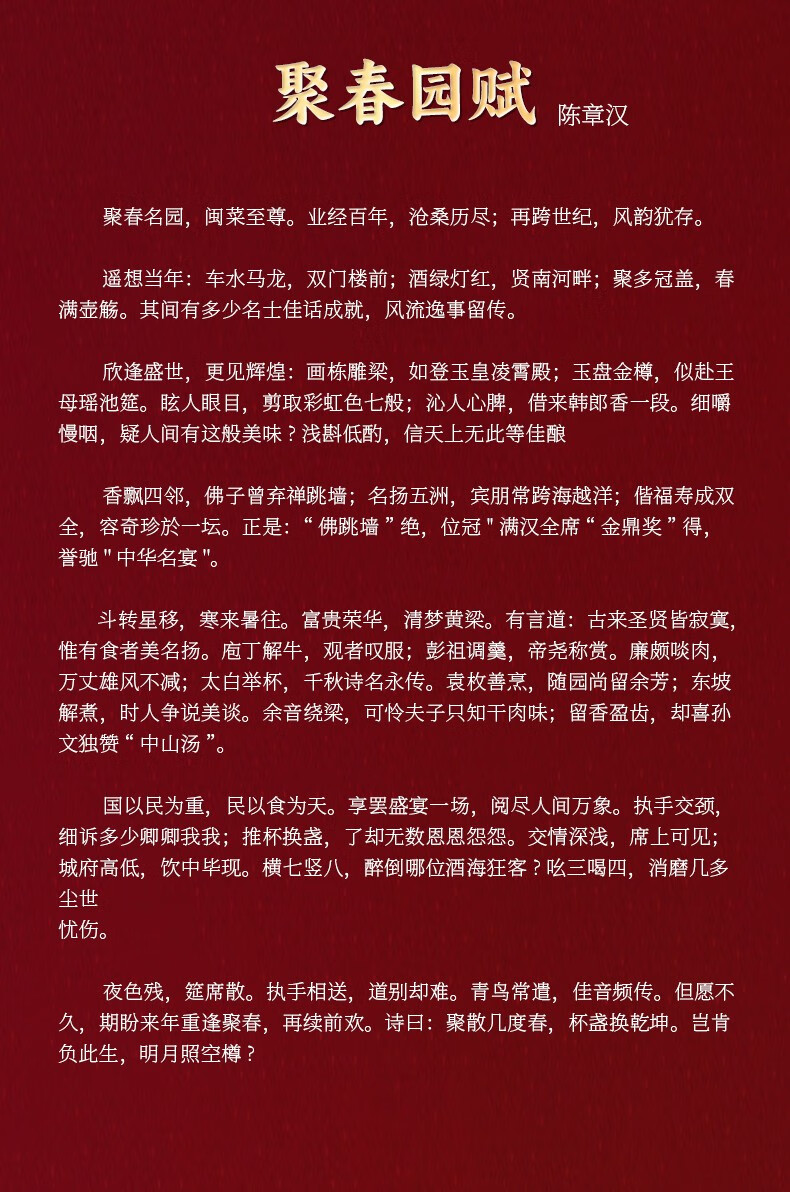 聚春园赋 陈章汉

聚春名园，闽菜至尊。业经百年，沧桑历尽；再跨世纪，风韵犹存。

遥想当年：车水马龙，双门楼前；酒绿灯红，贤南河畔；聚多冠盖，春满壶觞。其间有多少名士佳话成就，风流逸事留传。

欣逢盛世，更见辉煌：画栋雕梁，如登玉皇凌霄殿；玉盘金樽，似赴王母瑶池筵。眩人眼目，剪取彩虹色七般；沁人心脾，借来韩郎香一段。细嚼慢咽，疑人间有这般美味？浅斟低酌，信天上无此等佳酿

香飘四邻，佛子曾弃禅跳墙；名扬五洲，宾朋常跨海越洋；偕福寿成双全，容奇珍於一坛。正是：“佛跳墙”绝，位冠"满汉全席“金鼎奖”得，誉驰"中华名宴"。

斗转星移，寒来暑往。富贵荣华，清梦黄粱。有言道：古来圣贤皆寂寞，惟有食者美名扬。庖丁解牛，观者叹服；彭祖调羹，帝尧称赏。廉颇啖肉，万丈雄风不减；太白举杯，千秋诗名永传。袁枚善烹，随园尚留余芳；东坡解煮，时人争说美谈。余音绕梁，可怜夫子只知干肉味；留香盈齿，却喜孙文独赞“中山汤”。

国以民为重，民以食为天。享罢盛宴一场，阅尽人间万象。执手交颈，细诉多少卿卿我我；推杯换盏，了却无数恩恩怨怨。交情深浅，席上可见；城府高低，饮中毕现。横七竖八，醉倒哪位酒海狂客？吆三喝四，消磨几多尘世
忧伤。

夜色残，筵席散。执手相送，道别却难。青鸟常遣，佳音频传。但愿不久，期盼来年重逢聚春，再续前欢。诗曰：聚散几度春，杯盏换乾坤。岂肯负此生，明月照空樽？